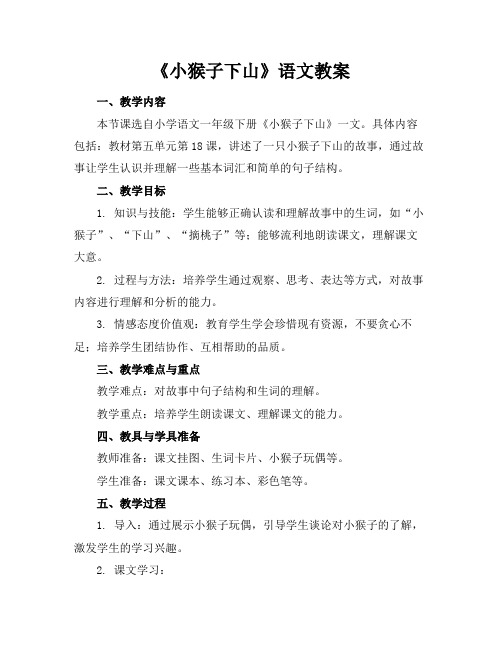 《小猴子下山》语文教案

一、教学内容

本节课选自小学语文一年级下册《小猴子下山》一文。具体内容包括：教材第五单元第18课，讲述了一只小猴子下山的故事，通过故事让学生认识并理解一些基本词汇和简单的句子结构。

二、教学目标

1. 知识与技能：学生能够正确认读和理解故事中的生词，如“小猴子”、“下山”、“摘桃子”等；能够流利地朗读课文，理解课文大意。

2. 过程与方法：培养学生通过观察、思考、表达等方式，对故事内容进行理解和分析的能力。

3. 情感态度价值观：教育学生学会珍惜现有资源，不要贪心不足；培养学生团结协作、互相帮助的品质。

三、教学难点与重点

教学难点：对故事中句子结构和生词的理解。

教学重点：培养学生朗读课文、理解课文的能力。

四、教具与学具准备

教师准备：课文挂图、生词卡片、小猴子玩偶等。

学生准备：课文课本、练习本、彩色笔等。

五、教学过程

1. 导入：通过展示小猴子玩偶，引导学生谈论对小猴子的了解，激发学生的学习兴趣。

2. 课文学习：